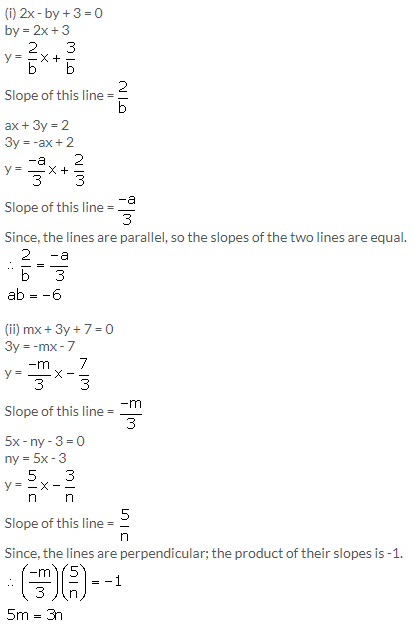 (i) $2x - by + 3 = 0$
$by = 2x + 3$
$y = \frac{2}{b}x + \frac{3}{b}$
Slope of this line = $\frac{2}{b}$
$ax + 3y = 2$
$3y = -ax + 2$
$y = \frac{-a}{3}x + \frac{2}{3}$
Slope of this line = $\frac{-a}{3}$
Since, the lines are parallel, so the slopes of the two lines are equal.
$\therefore \frac{2}{b} = \frac{-a}{3}$
$ab = -6$

(ii) $mx + 3y + 7 = 0$
$3y = -mx - 7$
$y = \frac{-m}{3}x - \frac{7}{3}$
Slope of this line = $\frac{-m}{3}$
$5x - ny - 3 = 0$
$ny = 5x - 3$
$y = \frac{5}{n}x - \frac{3}{n}$
Slope of this line = $\frac{5}{n}$
Since, the lines are perpendicular; the product of their slopes is -1.
$\therefore \left(\frac{-m}{3}\right)\left(\frac{5}{n}\right) = -1$
$5m = 3n$